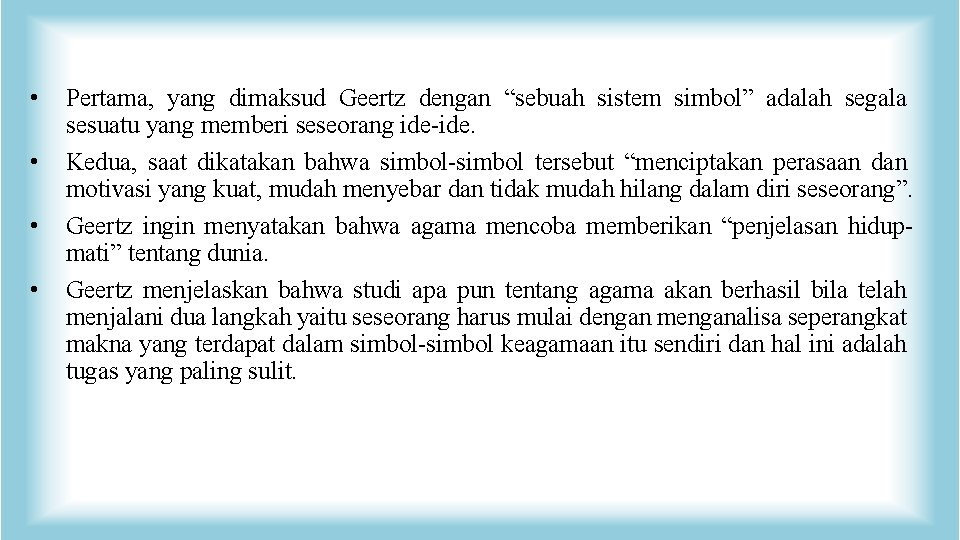 • Pertama, yang dimaksud Geertz dengan “sebuah sistem simbol” adalah segala sesuatu yang memberi seseorang ide-ide.

• Kedua, saat dikatakan bahwa simbol-simbol tersebut “menciptakan perasaan dan motivasi yang kuat, mudah menyebar dan tidak mudah hilang dalam diri seseorang”.

• Geertz ingin menyatakan bahwa agama mencoba memberikan “penjelasan hidup-mati” tentang dunia.

• Geertz menjelaskan bahwa studi apa pun tentang agama akan berhasil bila telah menjalani dua langkah yaitu seseorang harus mulai dengan menganalisa seperangkat makna yang terdapat dalam simbol-simbol keagamaan itu sendiri dan hal ini adalah tugas yang paling sulit.